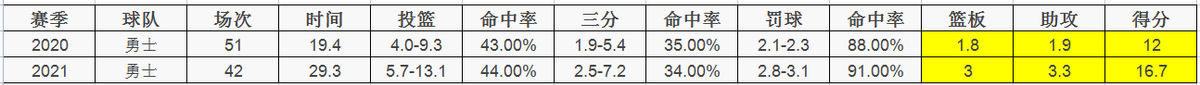 | 赛季 | 球队 | 场次 | 时间 | 投篮 | 命中率 | 三分 | 命中率 | 罚球 | 命中率 | 篮板 | 助攻 | 得分 |
|---|---|---|---|---|---|---|---|---|---|---|---|---|
| 2020 | 勇士 | 51 | 19.4 | 4.0-9.3 | 43.00% | 1.9-5.4 | 35.00% | 2.1-2.3 | 88.00% | 1.8 | 1.9 | 12 |
| 2021 | 勇士 | 42 | 29.3 | 5.7-13.1 | 44.00% | 2.5-7.2 | 34.00% | 2.8-3.1 | 91.00% | 3 | 3.3 | 16.7 |